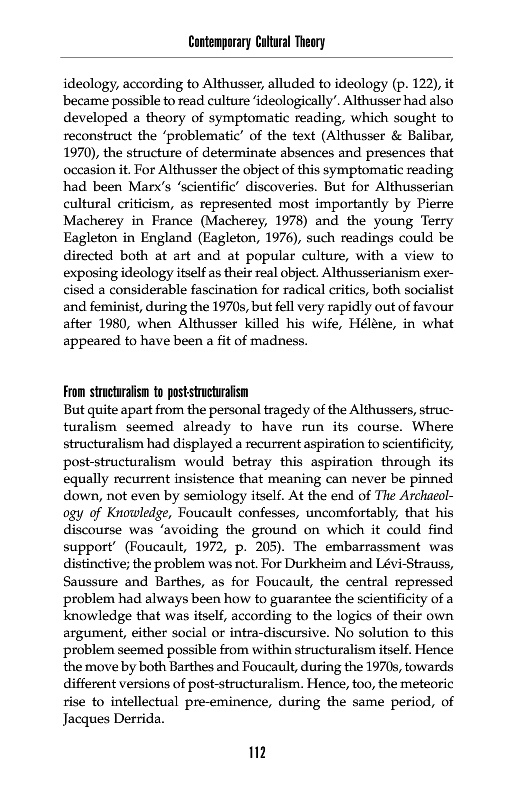 Contemporary Cultural Theory

ideology, according to Althusser, alluded to ideology (p. 122), it became possible to read culture 'ideologically'. Althusser had also developed a theory of symptomatic reading, which sought to reconstruct the 'problematic' of the text (Althusser & Balibar, 1970), the structure of determinate absences and presences that occasion it. For Althusser the object of this symptomatic reading had been Marx's 'scientific' discoveries. But for Althusserian cultural criticism, as represented most importantly by Pierre Macherey in France (Macherey, 1978) and the young Terry Eagleton in England (Eagleton, 1976), such readings could be directed both at art and at popular culture, with a view to exposing ideology itself as their real object. Althusserianism exercised a considerable fascination for radical critics, both socialist and feminist, during the 1970s, but fell very rapidly out of favour after 1980, when Althusser killed his wife, Hélène, in what appeared to have been a fit of madness.

From structuralism to post-structuralism
But quite apart from the personal tragedy of the Althussers, structuralism seemed already to have run its course. Where structuralism had displayed a recurrent aspiration to scientificity, post-structuralism would betray this aspiration through its equally recurrent insistence that meaning can never be pinned down, not even by semiology itself. At the end of The Archaeology of Knowledge, Foucault confesses, uncomfortably, that his discourse was 'avoiding the ground on which it could find support' (Foucault, 1972, p. 205). The embarrassment was distinctive; the problem was not. For Durkheim and Lévi-Strauss, Saussure and Barthes, as for Foucault, the central repressed problem had always been how to guarantee the scientificity of a knowledge that was itself, according to the logics of their own argument, either social or intra-discursive. No solution to this problem seemed possible from within structuralism itself. Hence the move by both Barthes and Foucault, during the 1970s, towards different versions of post-structuralism. Hence, too, the meteoric rise to intellectual pre-eminence, during the same period, of Jacques Derrida.

112